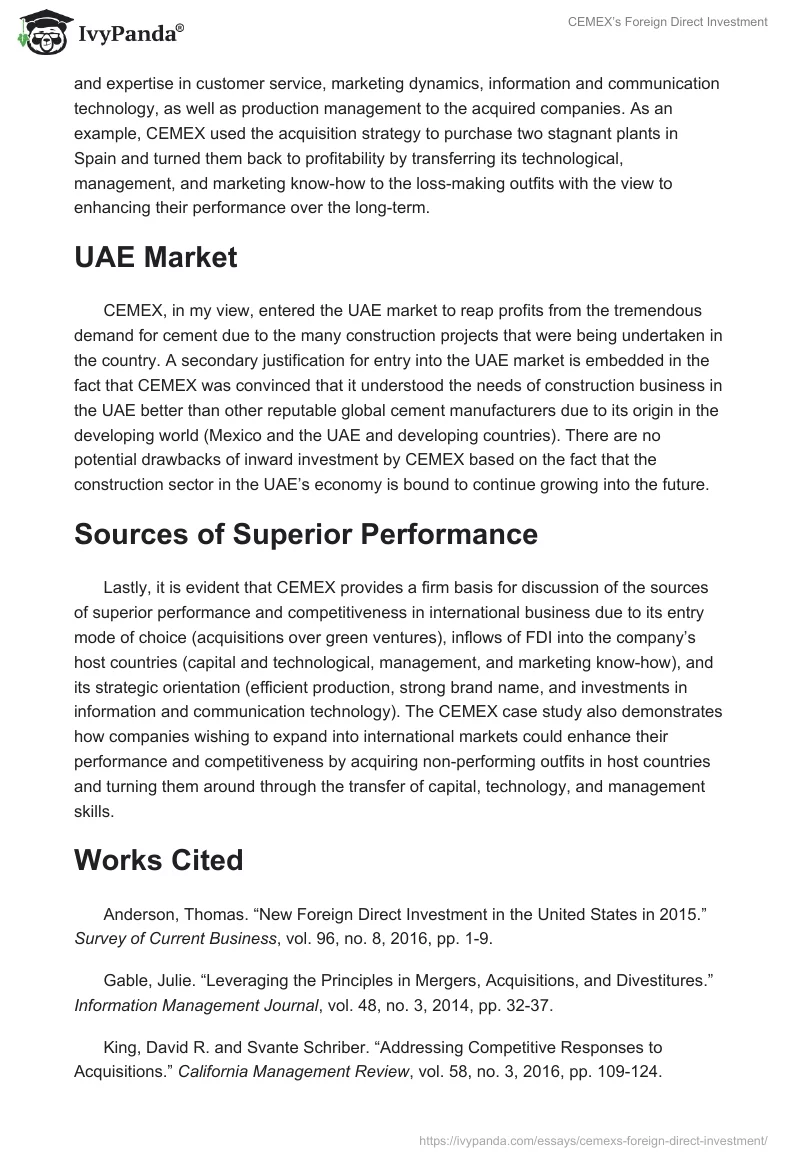 IvyPanda®

CEMEX's Foreign Direct Investment

and expertise in customer service, marketing dynamics, information and communication technology, as well as production management to the acquired companies. As an example, CEMEX used the acquisition strategy to purchase two stagnant plants in Spain and turned them back to profitability by transferring its technological, management, and marketing know-how to the loss-making outfits with the view to enhancing their performance over the long-term.

UAE Market

CEMEX, in my view, entered the UAE market to reap profits from the tremendous demand for cement due to the many construction projects that were being undertaken in the country. A secondary justification for entry into the UAE market is embedded in the fact that CEMEX was convinced that it understood the needs of construction business in the UAE better than other reputable global cement manufacturers due to its origin in the developing world (Mexico and the UAE and developing countries). There are no potential drawbacks of inward investment by CEMEX based on the fact that the construction sector in the UAE's economy is bound to continue growing into the future.

Sources of Superior Performance

Lastly, it is evident that CEMEX provides a firm basis for discussion of the sources of superior performance and competitiveness in international business due to its entry mode of choice (acquisitions over green ventures), inflows of FDI into the company's host countries (capital and technological, management, and marketing know-how), and its strategic orientation (efficient production, strong brand name, and investments in information and communication technology). The CEMEX case study also demonstrates how companies wishing to expand into international markets could enhance their performance and competitiveness by acquiring non-performing outfits in host countries and turning them around through the transfer of capital, technology, and management skills.

Works Cited

Anderson, Thomas. "New Foreign Direct Investment in the United States in 2015." Survey of Current Business, vol. 96, no. 8, 2016, pp. 1-9.

Gable, Julie. "Leveraging the Principles in Mergers, Acquisitions, and Divestitures." Information Management Journal, vol. 48, no. 3, 2014, pp. 32-37.

King, David R. and Svante Schriber. "Addressing Competitive Responses to Acquisitions." California Management Review, vol. 58, no. 3, 2016, pp. 109-124.

https://ivypanda.com/essays/cemexs-foreign-direct-investment/